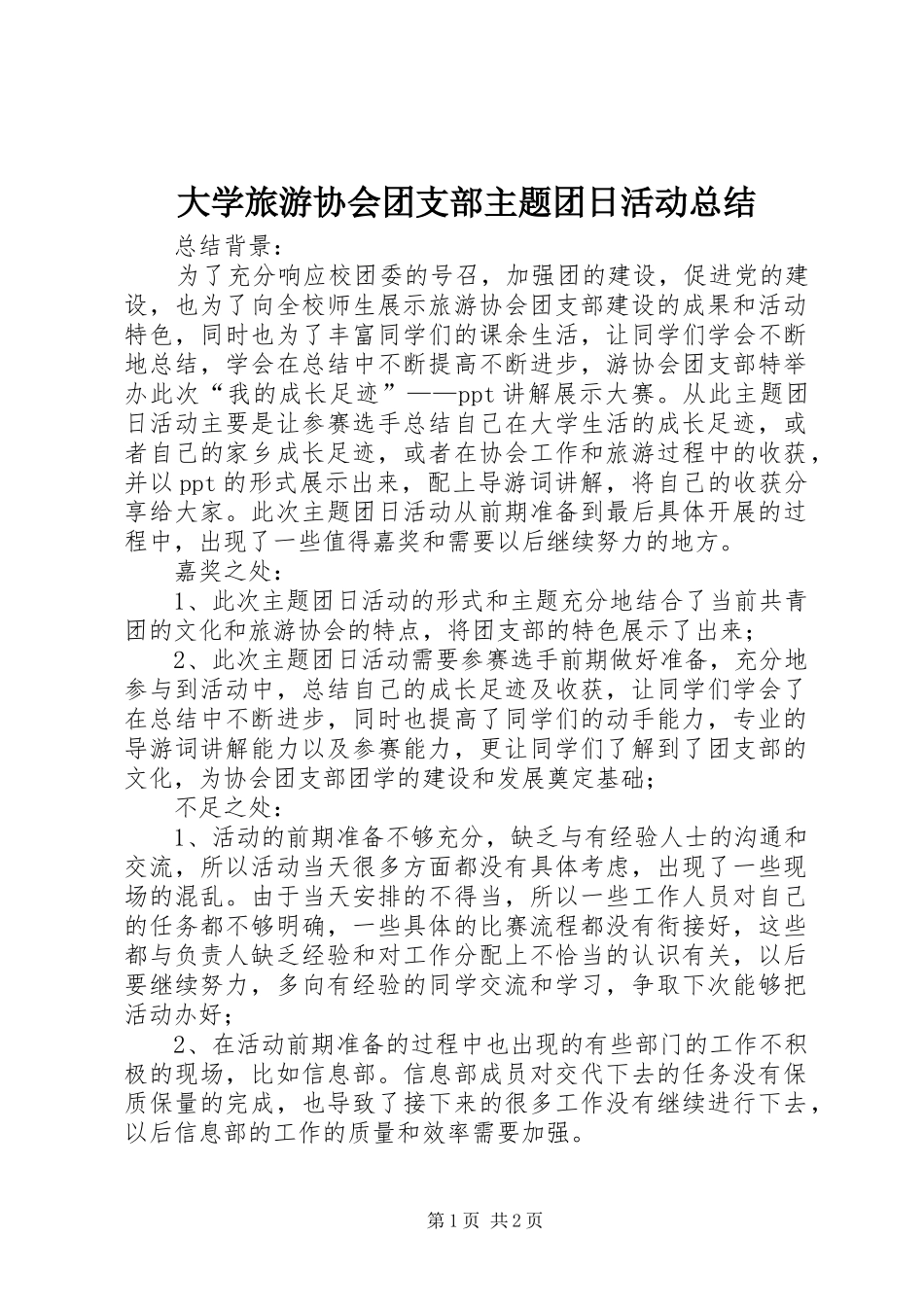 大学旅游协会团支部主题团日活动总结

总结背景：

为了充分响应校团委的号召，加强团的建设，促进党的建设，也为了向全校师生展示旅游协会团支部建设的成果和活动特色，同时也为了丰富同学们的课余生活，让同学们学会不断地总结，学会在总结中不断提高不断进步，游协会团支部特举办此次“我的成长足迹”——ppt讲解展示大赛。从此主题团日活动主要是让参赛选手总结自己在大学生活的成长足迹，或者自己的家乡成长足迹，或者在协会工作和旅游过程中的收获，并以ppt的形式展示出来，配上导游词讲解，将自己的收获分享给大家。此次主题团日活动从前期准备到最后具体开展的过程中，出现了一些值得嘉奖和需要以后继续努力的地方。

嘉奖之处：

1、此次主题团日活动的形式和主题充分地结合了当前共青团的文化和旅游协会的特点，将团支部的特色展示了出来；

2、此次主题团日活动需要参赛选手前期做好准备，充分地参与到活动中，总结自己的成长足迹及收获，让同学们学会了在总结中不断进步，同时也提高了同学们的动手能力，专业的导游词讲解能力以及参赛能力，更让同学们了解到了团支部的文化，为协会团支部团学的建设和发展奠定基础；

不足之处：

1、活动的前期准备不够充分，缺乏与有经验人士的沟通和交流，所以活动当天很多方面都没有具体考虑，出现了一些现场的混乱。由于当天安排的不得当，所以一些工作人员对自己的任务都不够明确，一些具体的比赛流程都没有衔接好，这些都与负责人缺乏经验和对工作分配上不恰当的认识有关，以后要继续努力，多向有经验的同学交流和学习，争取下次能够把活动办好；

2、在活动前期准备的过程中也出现的有些部门的工作不积极的现场，比如信息部。信息部成员对交代下去的任务没有保质保量的完成，也导致了接下来的很多工作没有继续进行下去，以后信息部的工作的质量和效率需要加强。

第1页 共2页